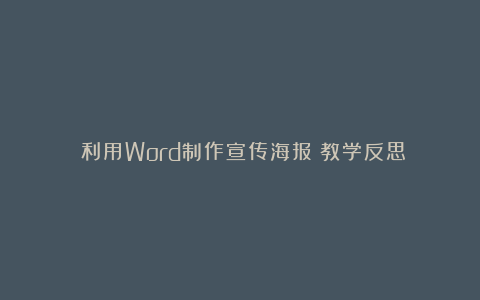 利用Word制作宣传海报 教学反思